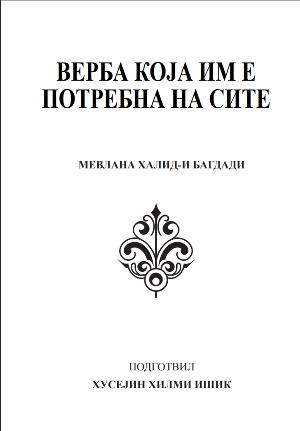 ВЕРБА КОЈА ИМ Е ПОТРЕБНА НА СИТЕ

МЕВЛАНА ХАЛИД-И БАГДАДИ

ПОДГОТВИЛ
ХУСЕЈИН ХИЛМИ ИШИК